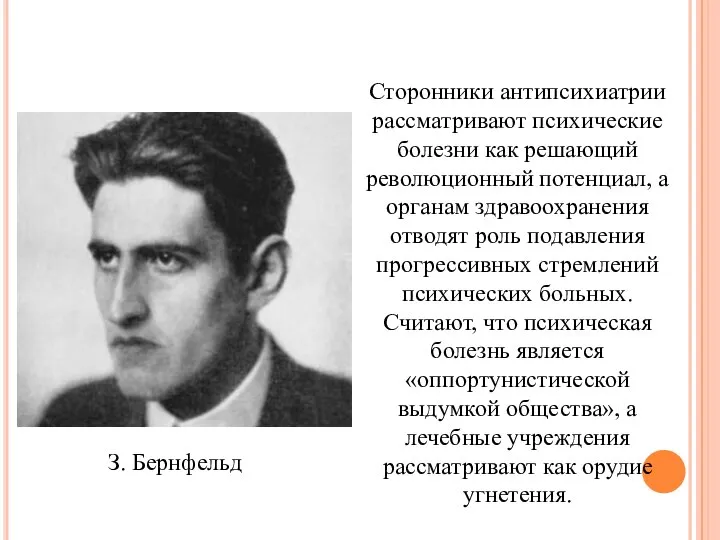 Сторонники антипсихиатрии рассматривают психические болезни как решающий революционный потенциал, а органам здравоохранения отводят роль подавления прогрессивных стремлений психических больных. Считают, что психическая болезнь является «оппортунистической выдумкой общества», а лечебные учреждения рассматривают как орудие угнетения.

З. Бернфельд